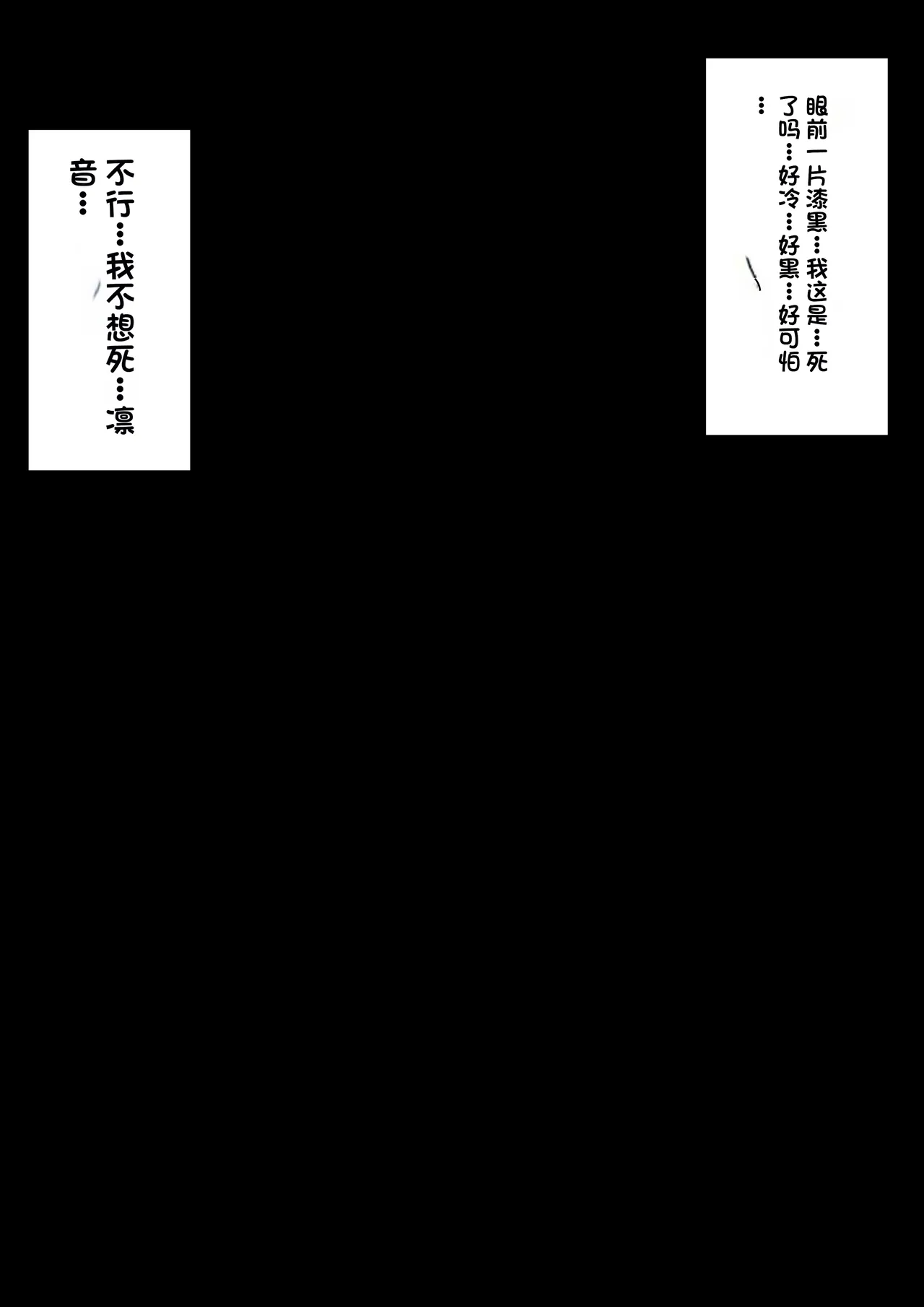 眼前一片漆黑…我这是…死了吗…好冷…好黑…好可怕…

不行…我不想死…凛音…